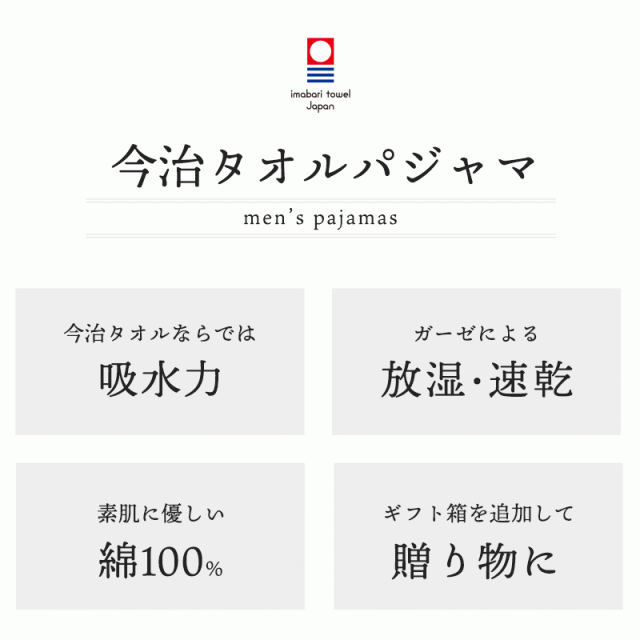 imabari towel
Japan

今治タオルパジャマ

men's pajamas

今治タオルならでは
吸水力

ガーゼによる
放湿・速乾

素肌に優しい
綿100%

ギフト箱を追加して
贈り物に